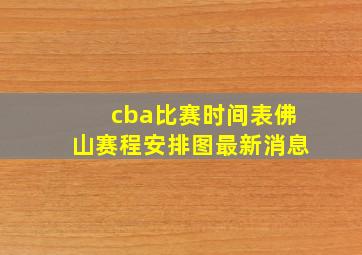 cba比赛时间表佛山赛程安排图最新消息